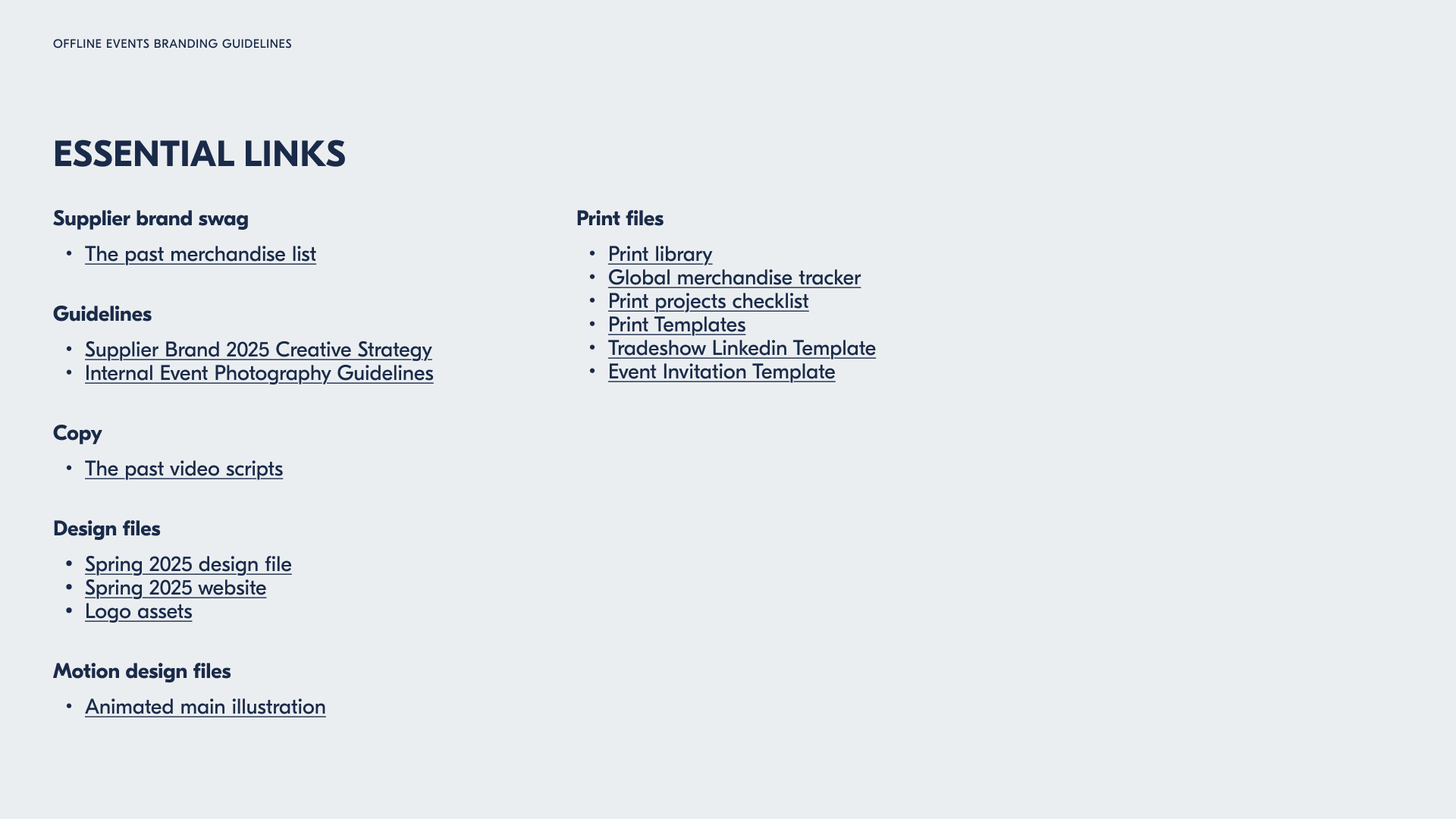 OFFLINE EVENTS BRANDING GUIDELINES

ESSENTIAL LINKS

Supplier brand swag

• The past merchandise list

Guidelines

• Supplier Brand 2025 Creative Strategy
• Internal Event Photography Guidelines

Copy

• The past video scripts

Design files

• Spring 2025 design file
• Spring 2025 website
• Logo assets

Motion design files

• Animated main illustration

Print files

• Print library
• Global merchandise tracker
• Print projects checklist
• Print Templates
• Tradeshow Linkedin Template
• Event Invitation Template